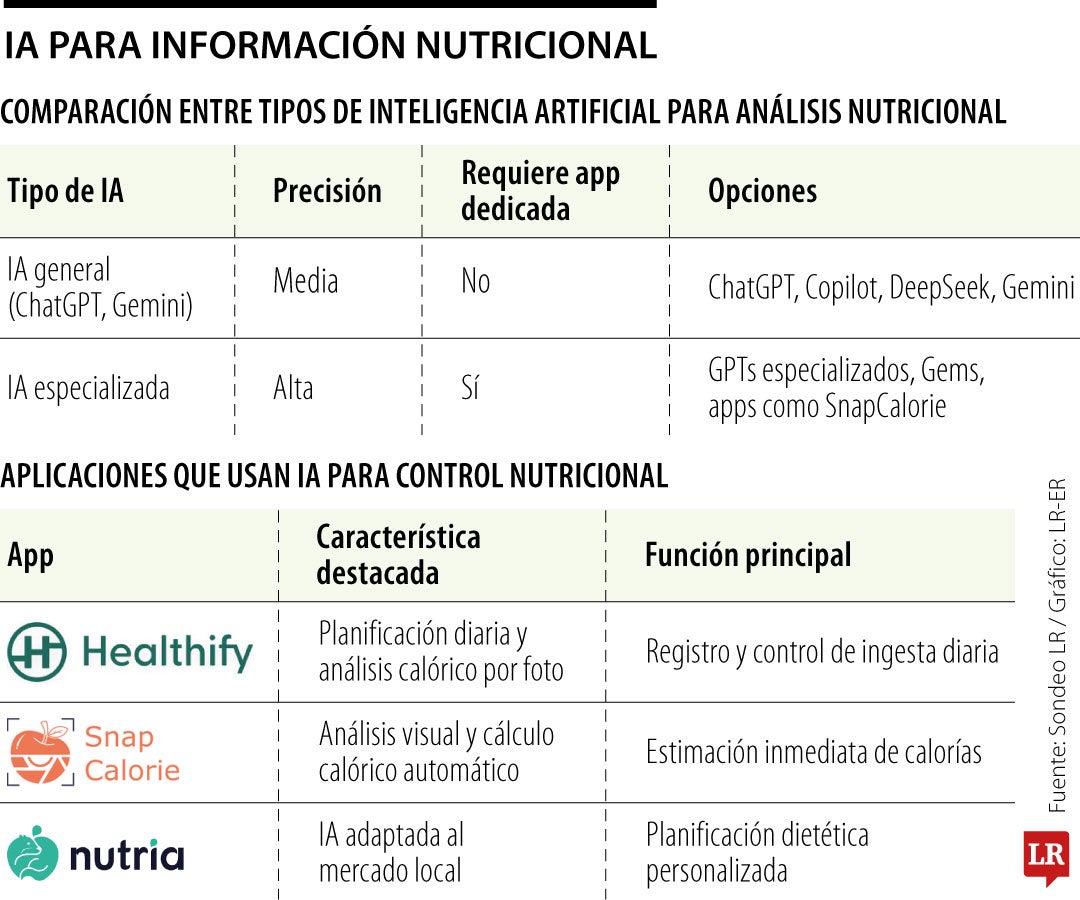 IA PARA INFORMACIÓN NUTRICIONAL

COMPARACIÓN ENTRE TIPOS DE INTELIGENCIA ARTIFICIAL PARA ANÁLISIS NUTRICIONAL

| Tipo de IA | Precisión | Requiere app dedicada | Opciones |
|---|---|---|---|
| IA general (ChatGPT, Gemini) | Media | No | ChatGPT, Copilot, DeepSeek, Gemini |
| IA especializada | Alta | Sí | GPTs especializados, Gems, apps como SnapCalorie |

APLICACIONES QUE USAN IA PARA CONTROL NUTRICIONAL

| App | Característica destacada | Función principal |
|---|---|---|
| Healthify | Planificación diaria y análisis calórico por foto | Registro y control de ingesta diaria |
| Snap Calorie | Análisis visual y cálculo calórico automático | Estimación inmediata de calorías |
| nutria | IA adaptada al mercado local | Planificación dietética personalizada |

Fuente: Sondeo LR / Gráfico: LR-ER

LR